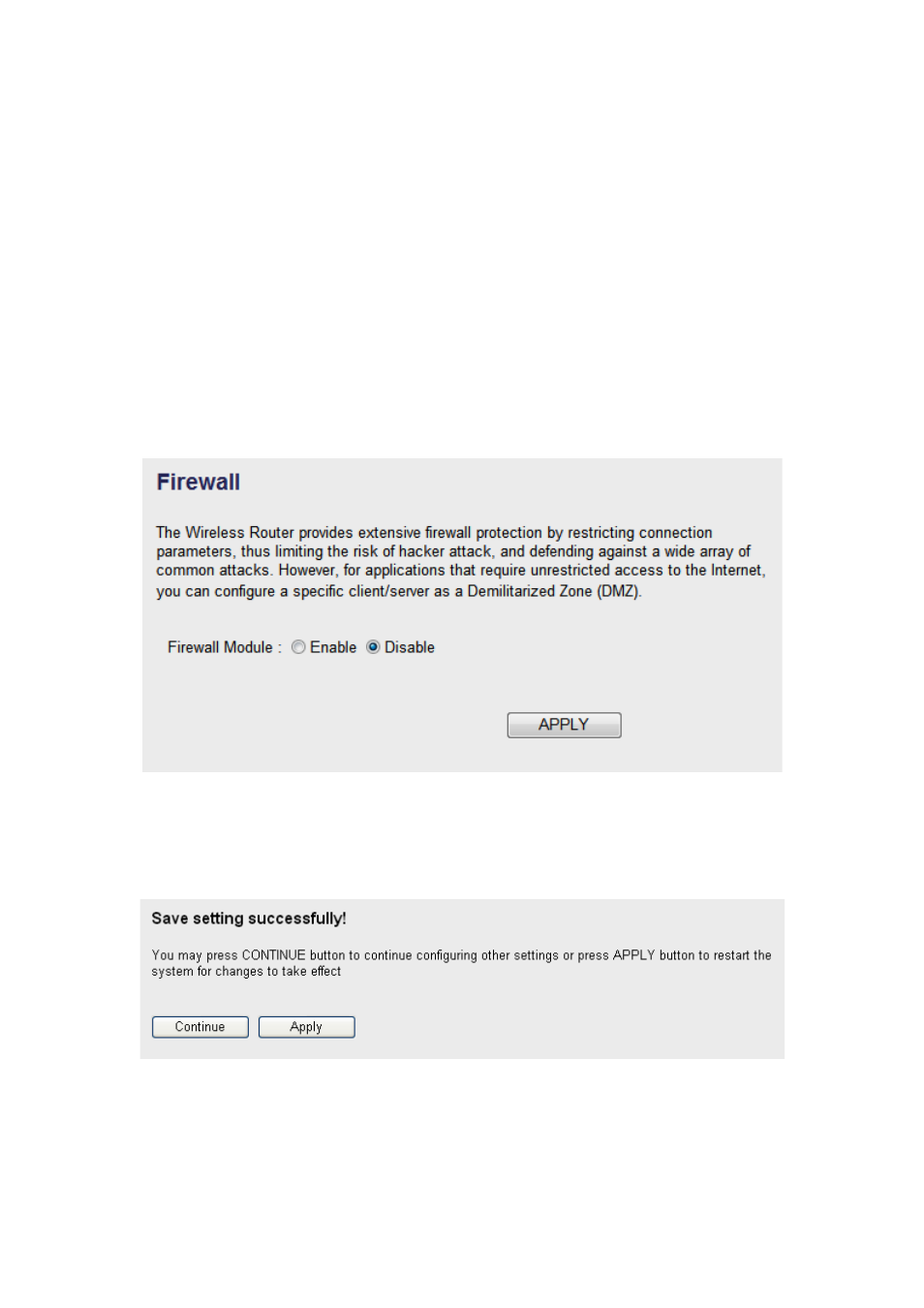 Firewall

The Wireless Router provides extensive firewall protection by restricting connection parameters, thus limiting the risk of hacker attack, and defending against a wide array of common attacks. However, for applications that require unrestricted access to the Internet, you can configure a specific client/server as a Demilitarized Zone (DMZ).

Firewall Module : Enable Disable

APPLY

Save setting successfully!

You may press CONTINUE button to continue configuring other settings or press APPLY button to restart the system for changes to take effect

Continue Apply